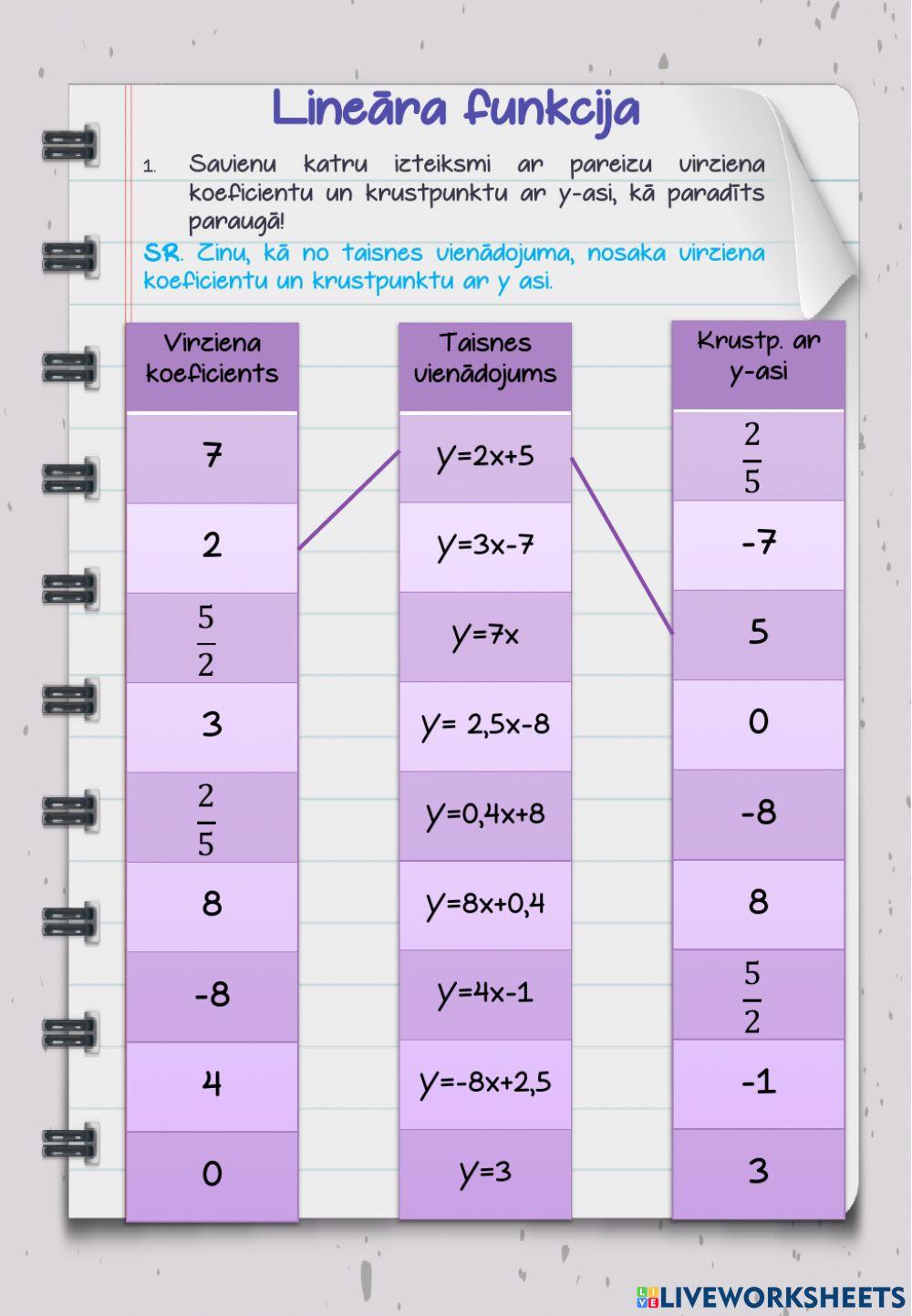 Lineāra funkcija

1. Savienu katru izteiksmi ar pareizu virziena koeficientu un krustpunktu ar y-asi, kā paradīts paraugā!

SR. Zinu, kā no taisnes vienādojuma, nosaka virziena koeficientu un krustpunktu ar y asi.

Virziena koeficients
7
2
$\frac{5}{2}$
3
$\frac{2}{5}$
8
-8
4
0

Taisnes vienādojums
$y=2x+5$
$y=3x-7$
$y=7x$
$y= 2,5x-8$
$y=0,4x+8$
$y=8x+0,4$
$y=4x-1$
$y=-8x+2,5$
$y=3$

Krustp. ar y-asi
$\frac{2}{5}$
-7
5
0
-8
8
$\frac{5}{2}$
-1
3

LIVEWORKSHEETS